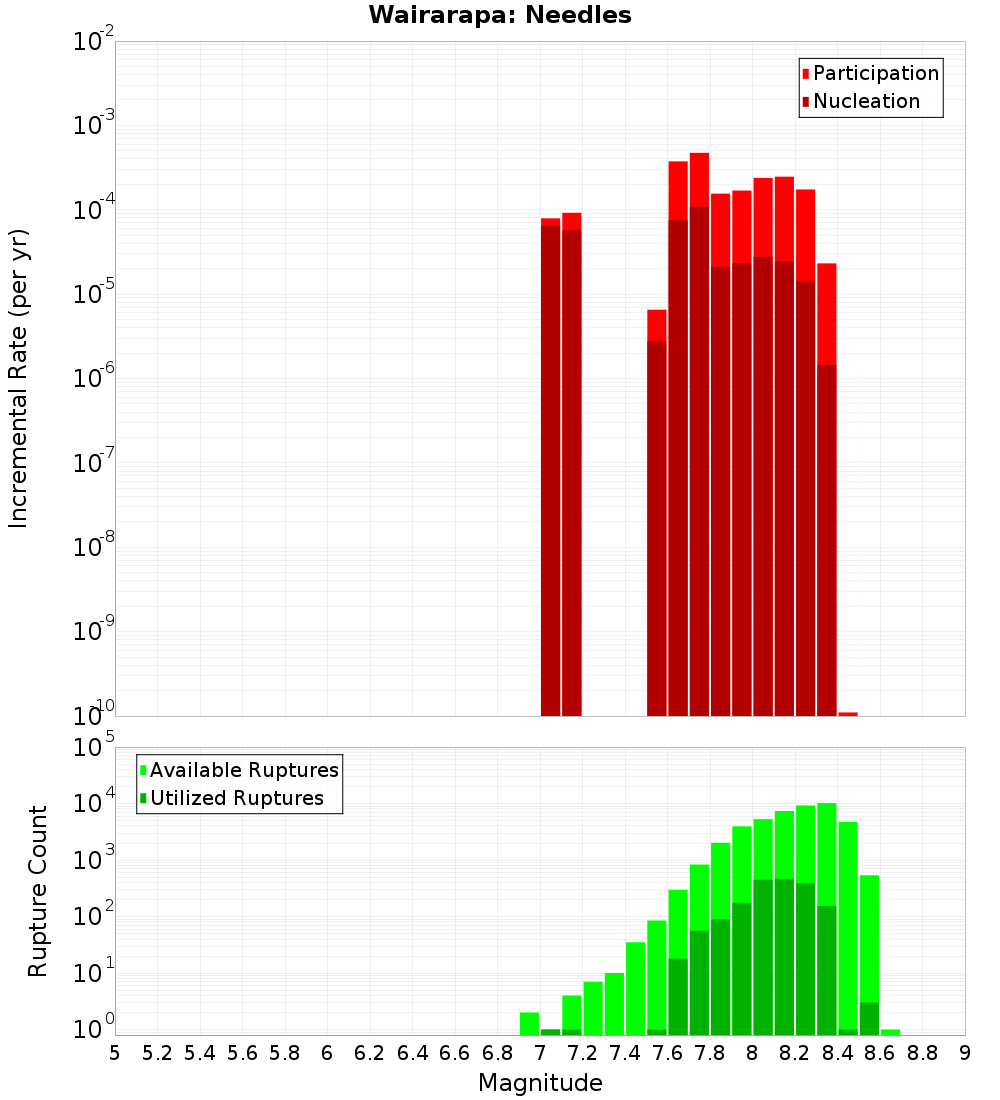 Wairarapa: Needles

Participation
Nucleation

Incremental Rate (per yr)

$10^{-2}$
$10^{-3}$
$10^{-4}$
$10^{-5}$
$10^{-6}$
$10^{-7}$
$10^{-8}$
$10^{-9}$
$10^{-10}$

Available Ruptures
Utilized Ruptures

Rupture Count

$10^{5}$
$10^{4}$
$10^{3}$
$10^{2}$
$10^{1}$
$10^{0}$

5 5.2 5.4 5.6 5.8 6 6.2 6.4 6.6 6.8 7 7.2 7.4 7.6 7.8 8 8.2 8.4 8.6 8.8 9

Magnitude